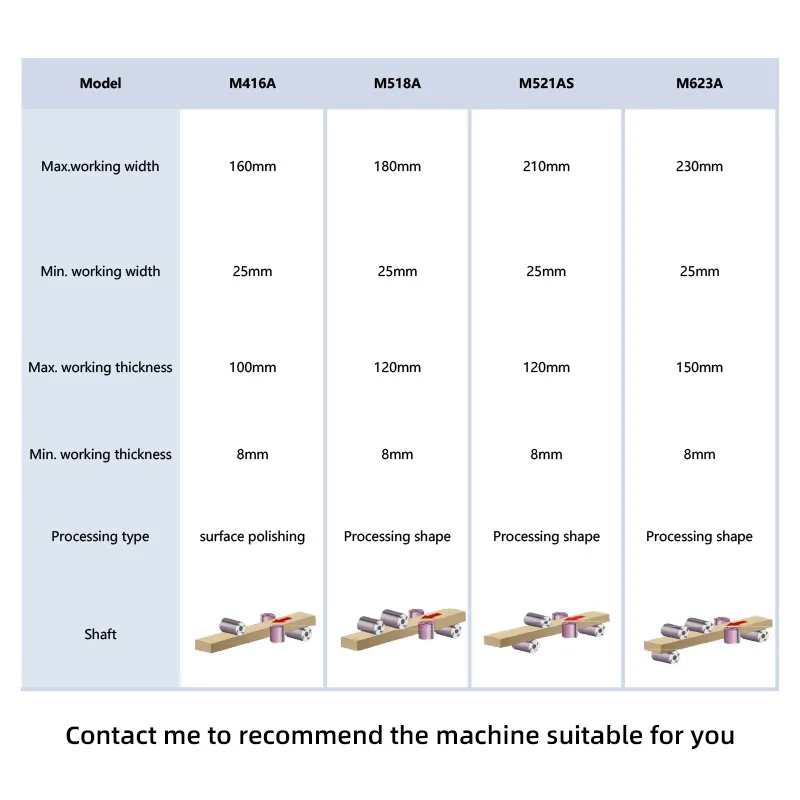 | Model | M416A | M518A | M521AS | M623A |
|---|---|---|---|---|
| Max.working width | 160mm | 180mm | 210mm | 230mm |
| Min. working width | 25mm | 25mm | 25mm | 25mm |
| Max. working thickness | 100mm | 120mm | 120mm | 150mm |
| Min. working thickness | 8mm | 8mm | 8mm | 8mm |
| Processing type | surface polishing | Processing shape | Processing shape | Processing shape |
| Shaft | | | | |

Contact me to recommend the machine suitable for you